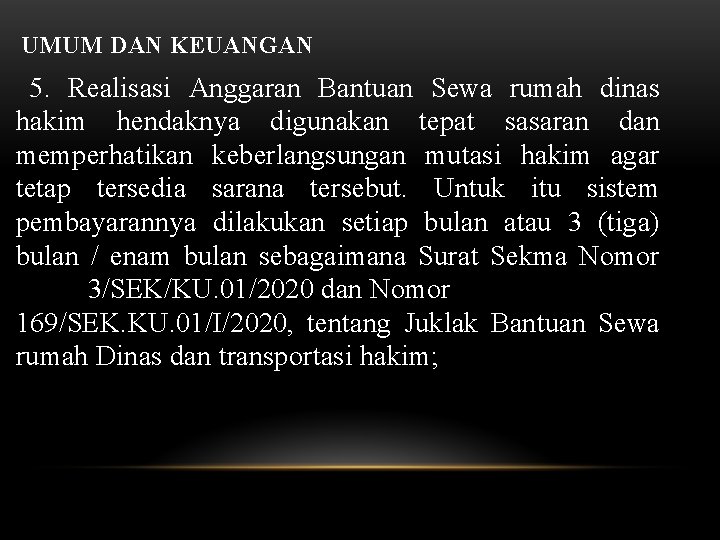 UMUM DAN KEUANGAN

5. Realisasi Anggaran Bantuan Sewa rumah dinas hakim hendaknya digunakan tepat sasaran dan memperhatikan keberlangsungan mutasi hakim agar tetap tersedia sarana tersebut. Untuk itu sistem pembayarannya dilakukan setiap bulan atau 3 (tiga) bulan / enam bulan sebagaimana Surat Sekma Nomor 3/SEK/KU.01/2020 dan Nomor 169/SEK.KU.01/I/2020, tentang Juklak Bantuan Sewa rumah Dinas dan transportasi hakim;